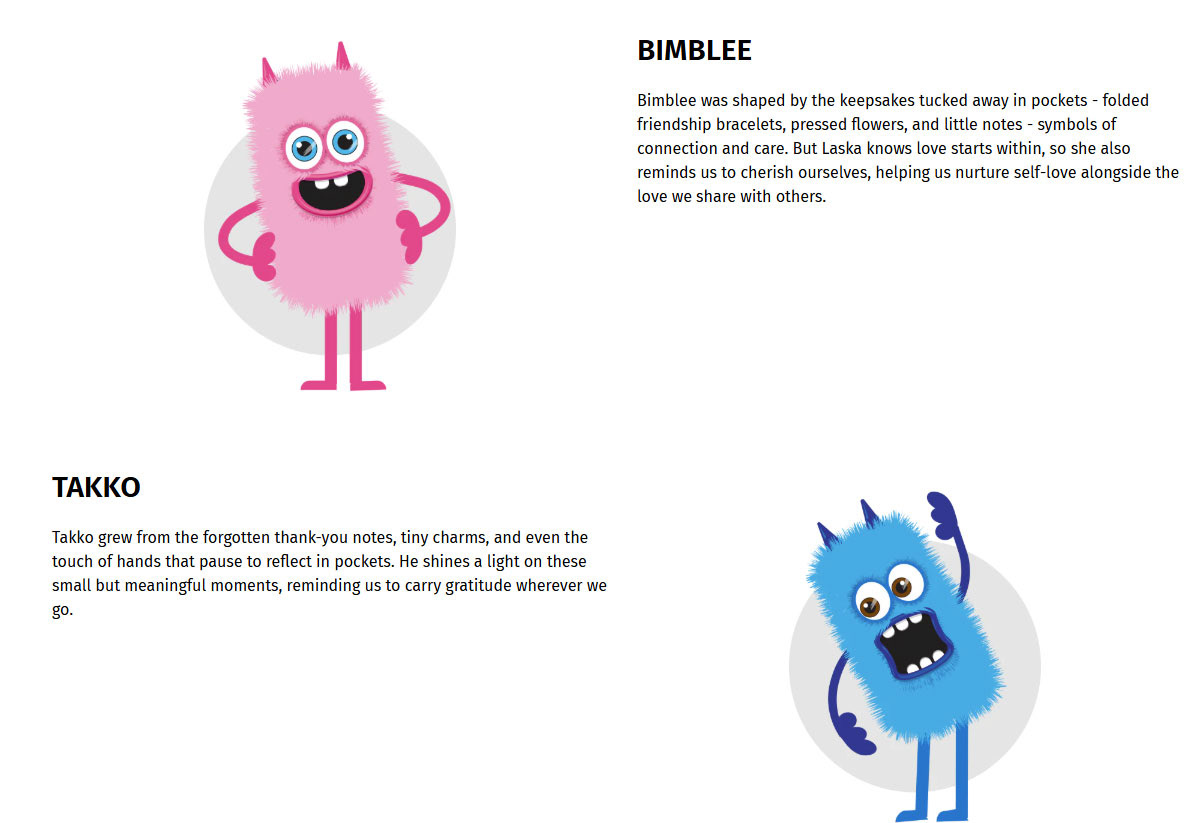 BIMBLEE

Bimblee was shaped by the keepsakes tucked away in pockets - folded friendship bracelets, pressed flowers, and little notes - symbols of connection and care. But Laska knows love starts within, so she also reminds us to cherish ourselves, helping us nurture self-love alongside the love we share with others.

TAKKO

Takko grew from the forgotten thank-you notes, tiny charms, and even the touch of hands that pause to reflect in pockets. He shines a light on these small but meaningful moments, reminding us to carry gratitude wherever we go.